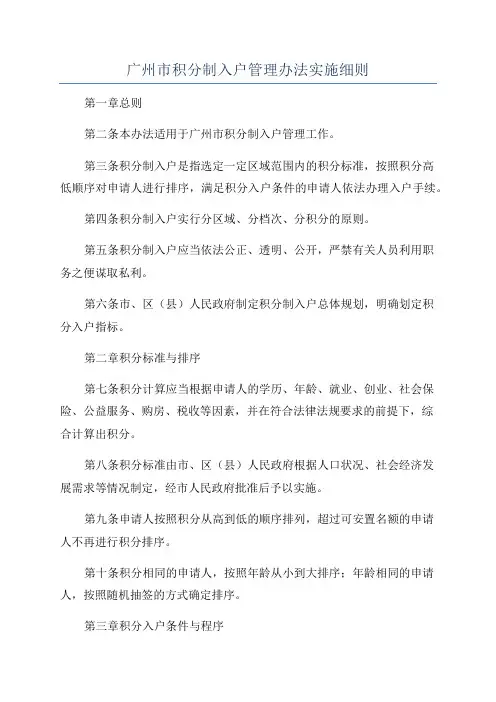 广州市积分制入户管理办法实施细则

第一章总则

第二条本办法适用于广州市积分制入户管理工作。

第三条积分制入户是指选定一定区域范围内的积分标准，按照积分高低顺序对申请人进行排序，满足积分入户条件的申请人依法办理入户手续。

第四条积分制入户实行分区域、分档次、分积分的原则。

第五条积分制入户应当依法公正、透明、公开，严禁有关人员利用职务之便谋取私利。

第六条市、区（县）人民政府制定积分制入户总体规划，明确划定积分入户指标。

第二章积分标准与排序

第七条积分计算应当根据申请人的学历、年龄、就业、创业、社会保险、公益服务、购房、税收等因素，并在符合法律法规要求的前提下，综合计算出积分。

第八条积分标准由市、区（县）人民政府根据人口状况、社会经济发展需求等情况制定，经市人民政府批准后予以实施。

第九条申请人按照积分从高到低的顺序排列，超过可安置名额的申请人不再进行积分排序。

第十条积分相同的申请人，按照年龄从小到大排序；年龄相同的申请人，按照随机抽签的方式确定排序。

第三章积分入户条件与程序